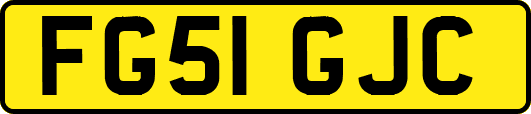 FG51 GJC